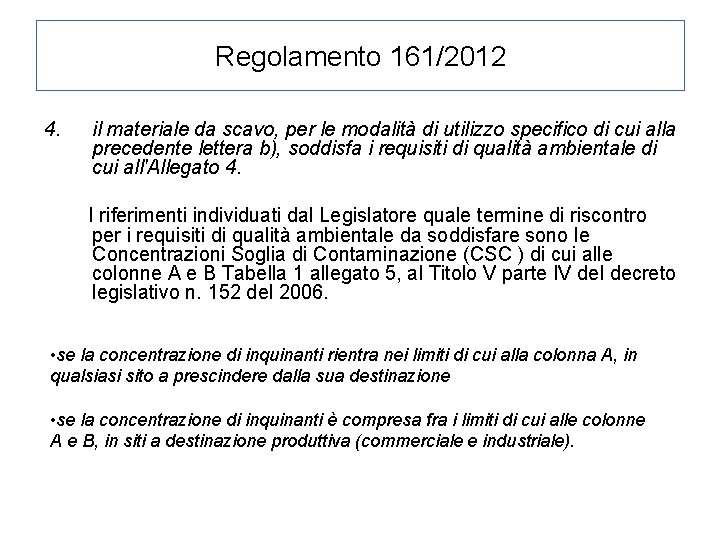 Regolamento 161/2012

4. il materiale da scavo, per le modalità di utilizzo specifico di cui alla precedente lettera b), soddisfa i requisiti di qualità ambientale di cui all'Allegato 4.

I riferimenti individuati dal Legislatore quale termine di riscontro per i requisiti di qualità ambientale da soddisfare sono le Concentrazioni Soglia di Contaminazione (CSC ) di cui alle colonne A e B Tabella 1 allegato 5, al Titolo V parte IV del decreto legislativo n. 152 del 2006.

•se la concentrazione di inquinanti rientra nei limiti di cui alla colonna A, in qualsiasi sito a prescindere dalla sua destinazione

•se la concentrazione di inquinanti è compresa fra i limiti di cui alle colonne A e B, in siti a destinazione produttiva (commerciale e industriale).